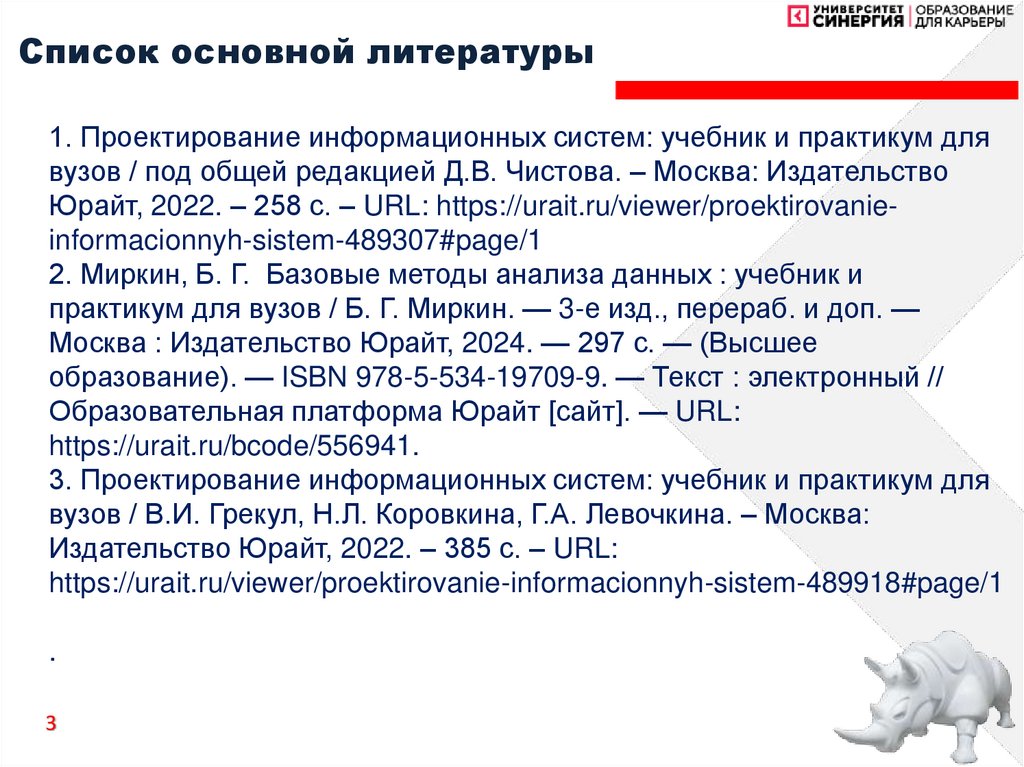 УНИВЕРСИТЕТ СИНЕРГИЯ | ОБРАЗОВАНИЕ ДЛЯ КАРЬЕРЫ

Список основной литературы

1. Проектирование информационных систем: учебник и практикум для вузов / под общей редакцией Д.В. Чистова. – Москва: Издательство Юрайт, 2022. – 258 с. – URL: https://urait.ru/viewer/proektirovanie-informacionnyh-sistem-489307#page/1
2. Миркин, Б. Г. Базовые методы анализа данных : учебник и практикум для вузов / Б. Г. Миркин. — 3-е изд., перераб. и доп. — Москва : Издательство Юрайт, 2024. — 297 с. — (Высшее образование). — ISBN 978-5-534-19709-9. — Текст : электронный // Образовательная платформа Юрайт [сайт]. — URL: https://urait.ru/bcode/556941.
3. Проектирование информационных систем: учебник и практикум для вузов / В.И. Грекул, Н.Л. Коровкина, Г.А. Левочкина. – Москва: Издательство Юрайт, 2022. – 385 с. – URL: https://urait.ru/viewer/proektirovanie-informacionnyh-sistem-489918#page/1

.

3